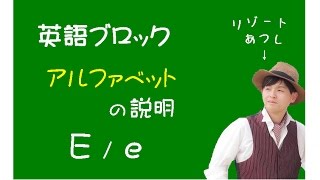 英語ブロック

アルファベット
の説明

E / e

リゾート
あつし
↓